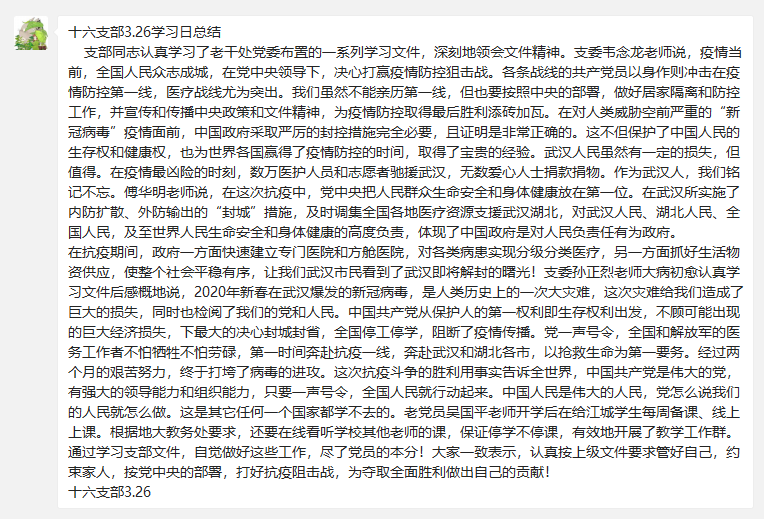 十六支部3.26学习日总结

支部同志认真学习了老干处党委布置的一系列学习文件，深刻地领会文件精神。支委韦念龙老师说，疫情当前，全国人民众志成城，在党中央领导下，决心打赢疫情防控狙击战。各条战线的共产党员以身作则冲击在疫情防控第一线，医疗战线尤为突出。我们虽然不能亲历第一线，但也要按照中央的部署，做好居家隔离和防控工作，并宣传和传播中央政策和文件精神，为疫情防控取得最后胜利添砖加瓦。在对人类威胁空前严重的“新冠病毒”疫情面前，中国政府采取严厉的封控措施完全必要，且证明是非常正确的。这不但保护了中国人民的生存权和健康权，也为世界各国赢得了疫情防控的时间，取得了宝贵的经验。武汉人民虽然有一定的损失，但值得。在疫情最凶险的时刻，数万医护人员和志愿者驰援武汉，无数爱心人士捐款捐物。作为武汉人，我们铭记不忘。傅华明老师说，在这次抗疫中，党中央把人民群众生命安全和身体健康放在第一位。在武汉所实施了内防扩散、外防输出的“封城”措施，及时调集全国各地医疗资源支援武汉湖北，对武汉人民、湖北人民、全国人民，及至世界人民生命安全和身体健康的高度负责，体现了中国政府是对人民负责任有为政府。
在抗疫期间，政府一方面快速建立专门医院和方舱医院，对各类病患实现分级分类医疗，另一方面抓好生活物资供应，使整个社会平稳有序，让我们武汉市民看到了武汉即将解封的曙光！支委孙正烈老师大病初愈认真学习文件后感慨地说，2020年新春在武汉爆发的新冠病毒，是人类历史上的一次大灾难，这次灾难给我们造成了巨大的损失，同时也检阅了我们的党和人民。中国共产党从保护人的第一权利即生存权利出发，不顾可能出现的巨大经济损失，下最大的决心封城封省，全国停工停学，阻断了疫情传播。党一声号令，全国和解放军的医务工作者不怕牺牲不怕劳碌，第一时间奔赴抗疫一线，奔赴武汉和湖北各市，以抢救生命为第一要务。经过两个月的艰苦努力，终于打垮了病毒的进攻。这次抗疫斗争的胜利用事实告诉全世界，中国共产党是伟大的党，有强大的领导能力和组织能力，只要一声号令，全国人民就行动起来。中国人民是伟大的人民，党怎么说我们的人民就怎么做。这是其它任何一个国家都学不去的。老党员吴国平老师开学后在给江城学生每周备课、线上上课。根据地大教务处要求，还要在线看听学校其他老师的课，保证停学不停课，有效地开展了教学工作群。通过学习支部文件，自觉做好这些工作，尽了党员的本分！大家一致表示，认真按上级文件要求管好自己，约束家人，按党中央的部署，打好抗疫阻击战，为夺取全面胜利做出自己的贡献！
十六支部3.26